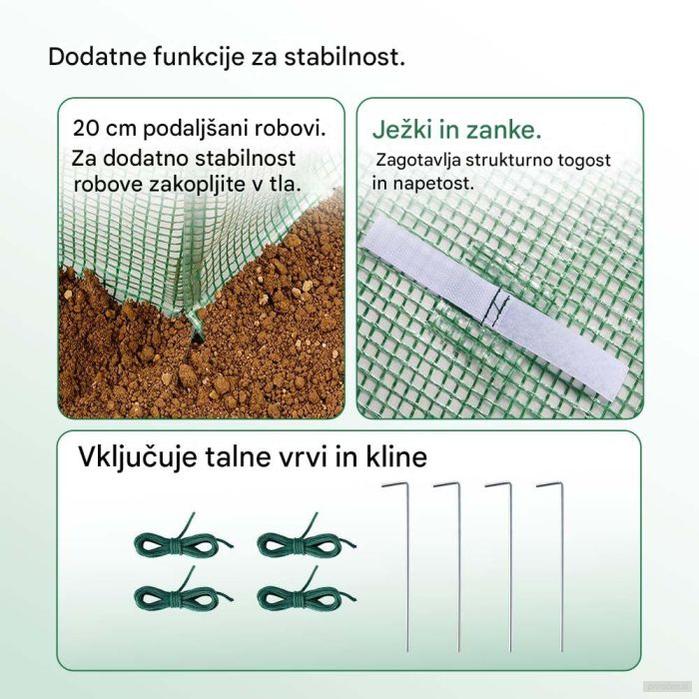 Dodatne funkcije za stabilnost.

20 cm podaljšani robovi.
Za dodatno stabilnost robove zakopljite v tla.

Ježki in zanke.
Zagotavlja strukturno togost in napetost.

Vključuje talne vrvi in kline